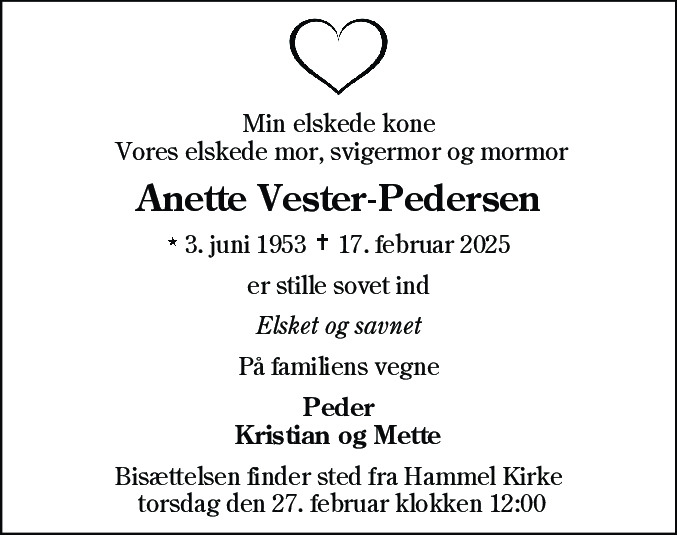 Min elskede kone
Vores elskede mor, svigermor og mormor

Anette Vester-Pedersen

* 3. juni 1953 † 17. februar 2025

er stille sovet ind

Elsket og savnet

På familiens vegne

Peder
Kristian og Mette

Bisættelsen finder sted fra Hammel Kirke
torsdag den 27. februar klokken 12:00